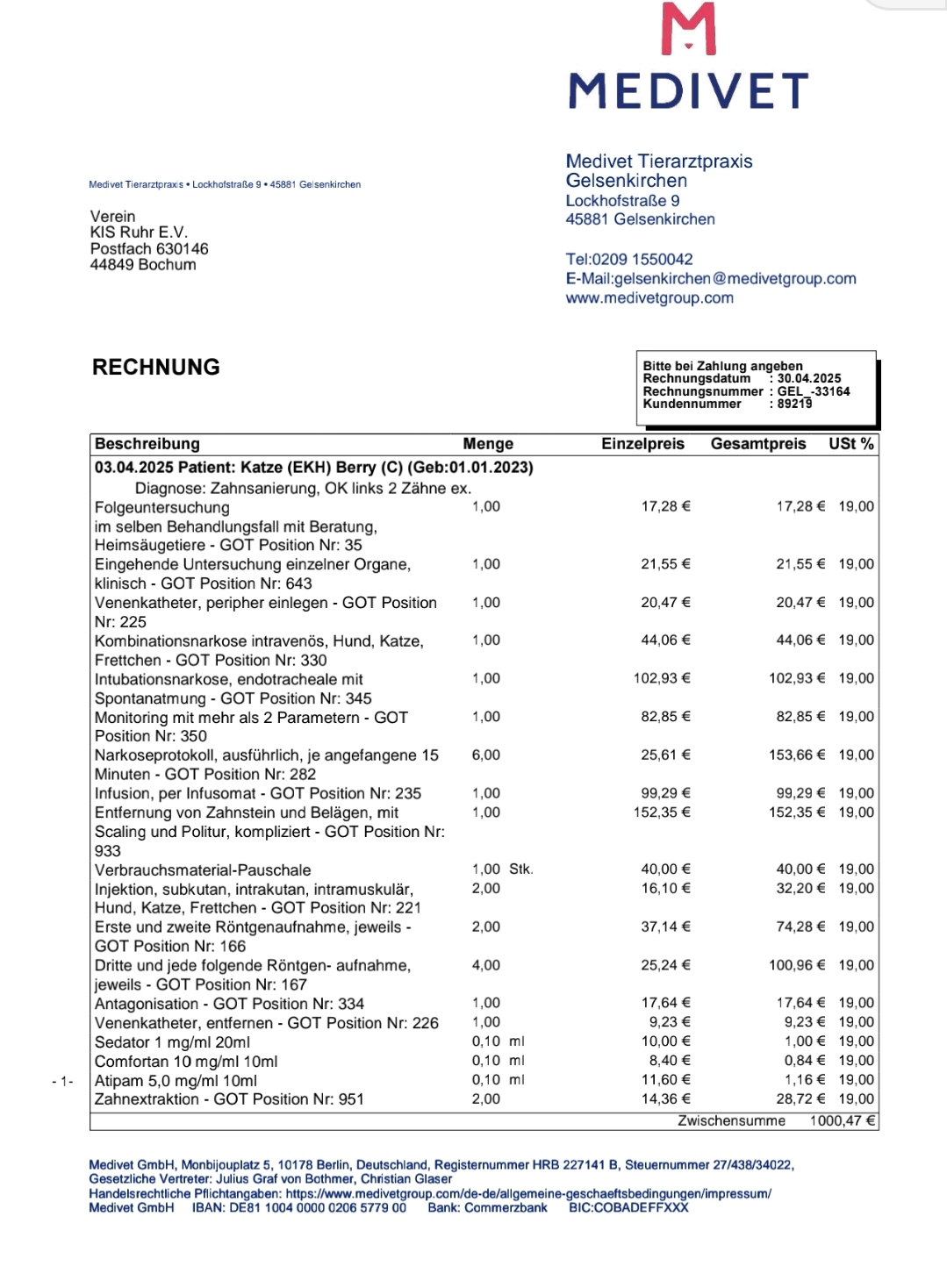 MEDIVET

Medivet Tierarztpraxis • Lockhofstraße 9 • 45881 Gelsenkirchen

Verein
KIS Ruhr E.V.
Postfach 630146
44849 Bochum

Medivet Tierarztpraxis
Gelsenkirchen
Lockhofstraße 9
45881 Gelsenkirchen

Tel:0209 1550042
E-Mail:gelsenkirchen@medivetgroup.com
www.medivetgroup.com

RECHNUNG

Bitte bei Zahlung angeben
Rechnungsdatum : 30.04.2025
Rechnungsnummer : GEL_-33164
Kundennummer : 89219

| Beschreibung | Menge | Einzelpreis | Gesamtpreis | USt % |
|---|---|---|---|---|
| 03.04.2025 Patient: Katze (EKH) Berry (C) (Geb:01.01.2023) | | | | |
| Diagnose: Zahnsanierung, OK links 2 Zähne ex. | | | | |
| Folgeuntersuchung im selben Behandlungsfall mit Beratung, Heimsäugetiere - GOT Position Nr: 35 | 1,00 | 17,28 € | 17,28 € | 19,00 |
| Eingehende Untersuchung einzelner Organe, klinisch - GOT Position Nr: 643 | 1,00 | 21,55 € | 21,55 € | 19,00 |
| Venenkatheter, peripher einlegen - GOT Position Nr: 225 | 1,00 | 20,47 € | 20,47 € | 19,00 |
| Kombinationsnarkose intravenös, Hund, Katze, Frettchen - GOT Position Nr: 330 | 1,00 | 44,06 € | 44,06 € | 19,00 |
| Intubationsnarkose, endotracheale mit Spontanatmung - GOT Position Nr: 345 | 1,00 | 102,93 € | 102,93 € | 19,00 |
| Monitoring mit mehr als 2 Parametern - GOT Position Nr: 350 | 1,00 | 82,85 € | 82,85 € | 19,00 |
| Narkoseprotokoll, ausführlich, je angefangene 15 Minuten - GOT Position Nr: 282 | 6,00 | 25,61 € | 153,66 € | 19,00 |
| Infusion, per Infusomat - GOT Position Nr: 235 | 1,00 | 99,29 € | 99,29 € | 19,00 |
| Entfernung von Zahnstein und Belägen, mit Scaling und Politur, kompliziert - GOT Position Nr: 933 | 1,00 | 152,35 € | 152,35 € | 19,00 |
| Verbrauchsmaterial-Pauschale | 1,00 Stk. | 40,00 € | 40,00 € | 19,00 |
| Injektion, subkutan, intrakutan, intramuskulär, Hund, Katze, Frettchen - GOT Position Nr: 221 | 2,00 | 16,10 € | 32,20 € | 19,00 |
| Erste und zweite Röntgenaufnahme, jeweils - GOT Position Nr: 166 | 2,00 | 37,14 € | 74,28 € | 19,00 |
| Dritte und jede folgende Röntgen- aufnahme, jeweils - GOT Position Nr: 167 | 4,00 | 25,24 € | 100,96 € | 19,00 |
| Antagonisation - GOT Position Nr: 334 | 1,00 | 17,64 € | 17,64 € | 19,00 |
| Venenkatheter, entfernen - GOT Position Nr: 226 | 1,00 | 9,23 € | 9,23 € | 19,00 |
| Sedator 1 mg/ml 20ml | 0,10 ml | 10,00 € | 1,00 € | 19,00 |
| Comfortan 10 mg/ml 10ml | 0,10 ml | 8,40 € | 0,84 € | 19,00 |
| Atipam 5,0 mg/ml 10ml | 0,10 ml | 11,60 € | 1,16 € | 19,00 |
| Zahnextraktion - GOT Position Nr: 951 | 2,00 | 14,36 € | 28,72 € | 19,00 |
| | | | Zwischensumme | 1000,47 € |

- 1 -

Medivet GmbH, Monbijouplatz 5, 10178 Berlin, Deutschland, Registernummer HRB 227141 B, Steuernummer 27/438/34022, Gesetzliche Vertreter: Julius Graf von Bothmer, Christian Glaser
Handelsrechtliche Pflichtangaben: https://www.medivetgroup.com/de-de/allgemeine-geschaeftsbedingungen/impressum/
Medivet GmbH IBAN: DE81 1004 0000 0206 5779 00 Bank: Commerzbank BIC:COBADEFFXXX